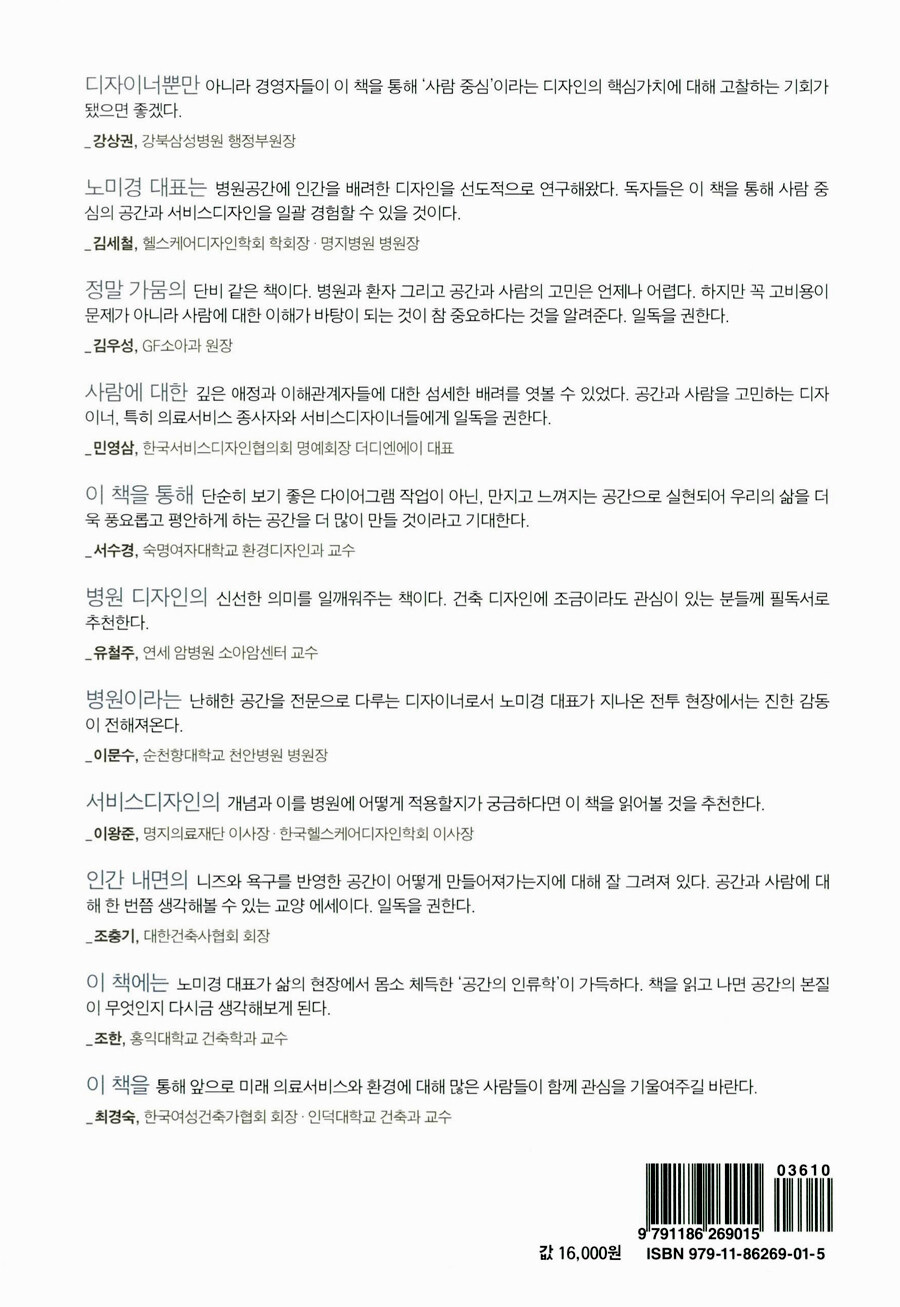 디자이너뿐만 아니라 경영자들이 이 책을 통해 '사람 중심'이라는 디자인의 핵심가치에 대해 고찰하는 기회가 됐으면 좋겠다.
_강상권, 강북삼성병원 행정부원장

노미경 대표는 병원공간에 인간을 배려한 디자인을 선도적으로 연구해왔다. 독자들은 이 책을 통해 사람 중심의 공간과 서비스디자인을 일괄 경험할 수 있을 것이다.
_김세철, 헬스케어디자인학회 학회장 · 명지병원 병원장

정말 가뭄의 단비 같은 책이다. 병원과 환자 그리고 공간과 사람의 고민은 언제나 어렵다. 하지만 꼭 고비용이 문제가 아니라 사람에 대한 이해가 바탕이 되는 것이 참 중요하다는 것을 알려준다. 일독을 권한다.
_김우성, GF소아과 원장

사람에 대한 깊은 애정과 이해관계자들에 대한 섬세한 배려를 엿볼 수 있었다. 공간과 사람을 고민하는 디자이너, 특히 의료서비스 종사자와 서비스디자이너들에게 일독을 권한다.
_민영삼, 한국서비스디자인협의회 명예회장 더디엔에이 대표

이 책을 통해 단순히 보기 좋은 다이어그램 작업이 아닌, 만지고 느껴지는 공간으로 실현되어 우리의 삶을 더욱 풍요롭고 평안하게 하는 공간을 더 많이 만들 것이라고 기대한다.
_서수경, 숙명여자대학교 환경디자인과 교수

병원 디자인의 신선한 의미를 일깨워주는 책이다. 건축 디자인에 조금이라도 관심이 있는 분들께 필독서로 추천한다.
_유철주, 연세 암병원 소아암센터 교수

병원이라는 난해한 공간을 전문으로 다루는 디자이너로서 노미경 대표가 지나온 전투 현장에서는 진한 감동이 전해져온다.
_이문수, 순천향대학교 천안병원 병원장

서비스디자인의 개념과 이를 병원에 어떻게 적용할지가 궁금하다면 이 책을 읽어볼 것을 추천한다.
_이왕준, 명지의료재단 이사장 · 한국헬스케어디자인학회 이사장

인간 내면의 니즈와 욕구를 반영한 공간이 어떻게 만들어져가는지에 대해 잘 그려져 있다. 공간과 사람에 대해 한 번쯤 생각해볼 수 있는 교양 에세이다. 일독을 권한다.
_조충기, 대한건축사협회 회장

이 책에는 노미경 대표가 삶의 현장에서 몸소 체득한 '공간의 인류학'이 가득하다. 책을 읽고 나면 공간의 본질이 무엇인지 다시금 생각해보게 된다.
_조한, 홍익대학교 건축학과 교수

이 책을 통해 앞으로 미래 의료서비스와 환경에 대해 많은 사람들이 함께 관심을 기울여주길 바란다.
_최경숙, 한국여성건축가협회 회장 · 인덕대학교 건축과 교수

03610
9 791186 269015
값 16,000원 ISBN 979-11-86269-01-5